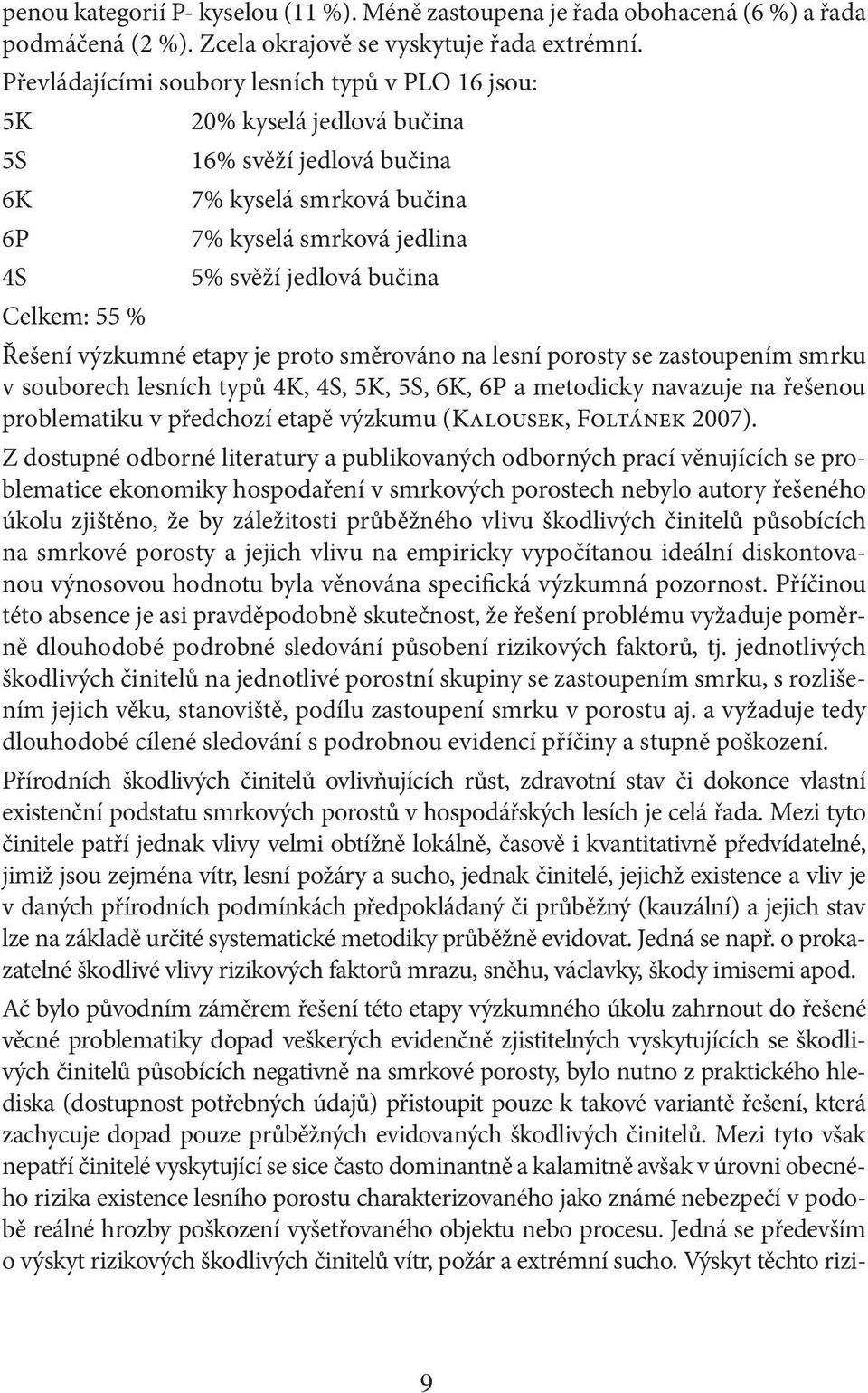 penou kategorií P- kyselou (11 %). Méně zastoupena je řada obohacená (6 %) a řada podmáčená (2 %). Zcela okrajově se vyskytuje řada extrémní.

Převládajícími soubory lesních typů v PLO 16 jsou:

5K 20% kyselá jedlová bučina
5S 16% svěží jedlová bučina
6K 7% kyselá smrková bučina
6P 7% kyselá smrková jedlina
4S 5% svěží jedlová bučina
Celkem: 55 %

Řešení výzkumné etapy je proto směrováno na lesní porosty se zastoupením smrku v souborech lesních typů 4K, 4S, 5K, 5S, 6K, 6P a metodicky navazuje na řešenou problematiku v předchozí etapě výzkumu (Kalousek, Foltánek 2007).

Z dostupné odborné literatury a publikovaných odborných prací věnujících se problematice ekonomiky hospodaření v smrkových porostech nebylo autory řešeného úkolu zjištěno, že by záležitosti průběžného vlivu škodlivých činitelů působících na smrkové porosty a jejich vlivu na empiricky vypočítanou ideální diskontovanou výnosovou hodnotu byla věnována specifická výzkumná pozornost. Příčinou této absence je asi pravděpodobně skutečnost, že řešení problému vyžaduje poměrně dlouhodobé podrobné sledování působení rizikových faktorů, tj. jednotlivých škodlivých činitelů na jednotlivé porostní skupiny se zastoupením smrku, s rozlišením jejich věku, stanoviště, podílu zastoupení smrku v porostu aj. a vyžaduje tedy dlouhodobé cílené sledování s podrobnou evidencí příčiny a stupně poškození.

Přírodních škodlivých činitelů ovlivňujících růst, zdravotní stav či dokonce vlastní existenční podstatu smrkových porostů v hospodářských lesích je celá řada. Mezi tyto činitele patří jednak vlivy velmi obtížně lokálně, časově i kvantitativně předvídatelné, jimiž jsou zejména vítr, lesní požáry a sucho, jednak činitelé, jejichž existence a vliv je v daných přírodních podmínkách předpokládaný či průběžný (kauzální) a jejich stav lze na základě určité systematické metodiky průběžně evidovat. Jedná se např. o prokazatelné škodlivé vlivy rizikových faktorů mrazu, sněhu, václavky, škody imisemi apod.

Ač bylo původním záměrem řešení této etapy výzkumného úkolu zahrnout do řešené věcné problematiky dopad veškerých evidenčně zjistitelných vyskytujících se škodlivých činitelů působících negativně na smrkové porosty, bylo nutno z praktického hlediska (dostupnost potřebných údajů) přistoupit pouze k takové variantě řešení, která zachycuje dopad pouze průběžných evidovaných škodlivých činitelů. Mezi tyto však nepatří činitelé vyskytující se sice často dominantně a kalamitně avšak v úrovni obecného rizika existence lesního porostu charakterizovaného jako známé nebezpečí v podobě reálné hrozby poškození vyšetřovaného objektu nebo procesu. Jedná se především o výskyt rizikových škodlivých činitelů vítr, požár a extrémní sucho. Výskyt těchto rizi-

9